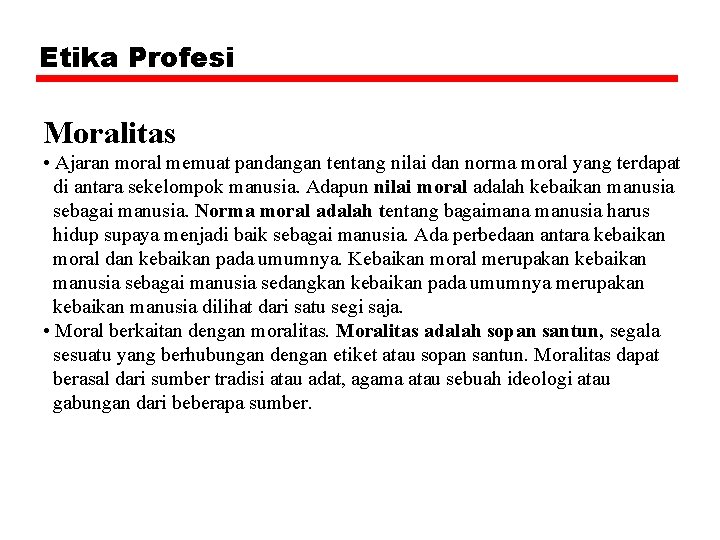 Etika Profesi

Moralitas

• Ajaran moral memuat pandangan tentang nilai dan norma moral yang terdapat di antara sekelompok manusia. Adapun nilai moral adalah kebaikan manusia sebagai manusia. Norma moral adalah tentang bagaimana manusia harus hidup supaya menjadi baik sebagai manusia. Ada perbedaan antara kebaikan moral dan kebaikan pada umumnya. Kebaikan moral merupakan kebaikan manusia sebagai manusia sedangkan kebaikan pada umumnya merupakan kebaikan manusia dilihat dari satu segi saja.

• Moral berkaitan dengan moralitas. Moralitas adalah sopan santun, segala sesuatu yang berhubungan dengan etiket atau sopan santun. Moralitas dapat berasal dari sumber tradisi atau adat, agama atau sebuah ideologi atau gabungan dari beberapa sumber.